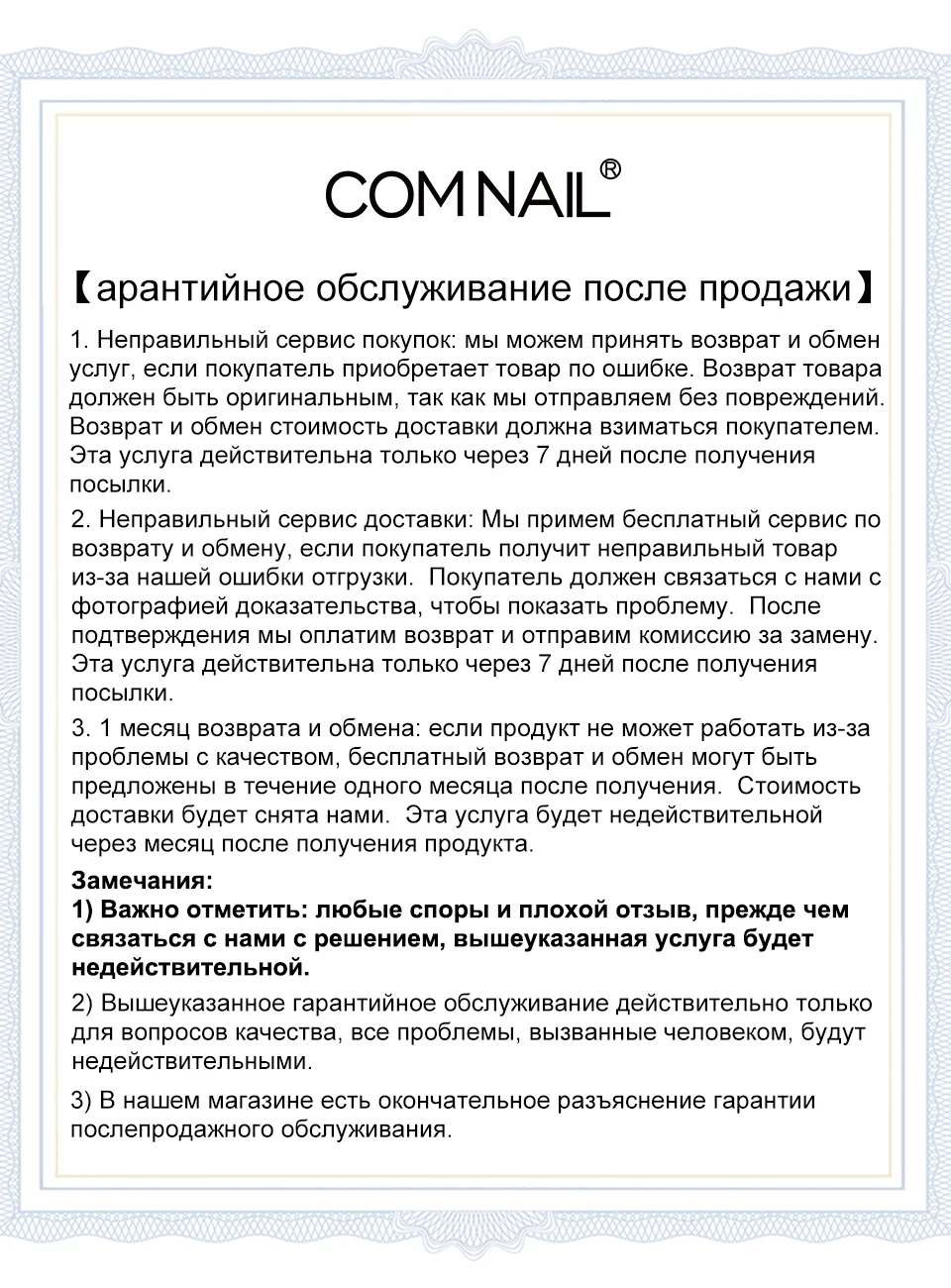 COM NAIL®

【арантийное обслуживание после продажи】

1. Неправильный сервис покупок: мы можем принять возврат и обмен услуг, если покупатель приобретает товар по ошибке. Возврат товара должен быть оригинальным, так как мы отправляем без повреждений. Возврат и обмен стоимость доставки должна взиматься покупателем. Эта услуга действительна только через 7 дней после получения посылки.

2. Неправильный сервис доставки: Мы примем бесплатный сервис по возврату и обмену, если покупатель получит неправильный товар из-за нашей ошибки отгрузки. Покупатель должен связаться с нами с фотографией доказательства, чтобы показать проблему. После подтверждения мы оплатим возврат и отправим комиссию за замену. Эта услуга действительна только через 7 дней после получения посылки.

3. 1 месяц возврата и обмена: если продукт не может работать из-за проблемы с качеством, бесплатный возврат и обмен могут быть предложены в течение одного месяца после получения. Стоимость доставки будет снята нами. Эта услуга будет недействительной через месяц после получения продукта.

Замечания:
1) Важно отметить: любые споры и плохой отзыв, прежде чем связаться с нами с решением, вышеуказанная услуга будет недействительной.

2) Вышеуказанное гарантийное обслуживание действительно только для вопросов качества, все проблемы, вызванные человеком, будут недействительными.

3) В нашем магазине есть окончательное разъяснение гарантии послепродажного обслуживания.